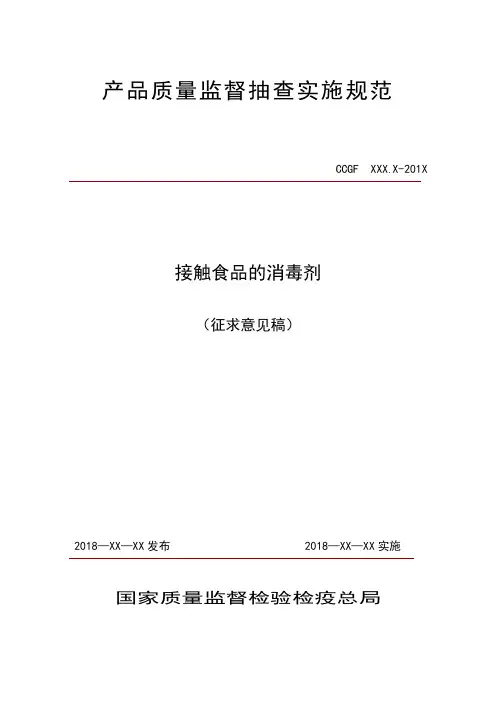 产品质量监督抽查实施规范

CCGF XXX.X-201X

接触食品的消毒剂

（征求意见稿）

2018—XX—XX发布 2018—XX—XX实施

国家质量监督检验检疫总局